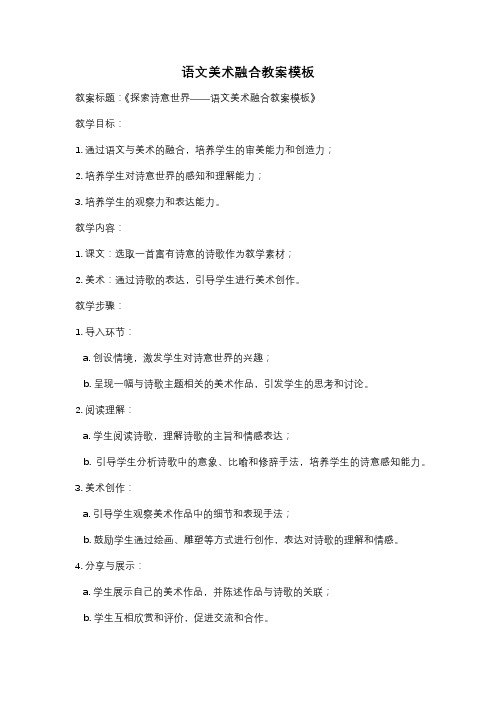 语文美术融合教案模板

教案标题：《探索诗意世界——语文美术融合教案模板》

教学目标：

1. 通过语文与美术的融合，培养学生的审美能力和创造力；

2. 培养学生对诗意世界的感知和理解能力；

3. 培养学生的观察力和表达能力。

教学内容：

1. 课文：选取一首富有诗意的诗歌作为教学素材；

2. 美术：通过诗歌的表达，引导学生进行美术创作。

教学步骤：

1. 导入环节：

a. 创设情境，激发学生对诗意世界的兴趣；

b. 呈现一幅与诗歌主题相关的美术作品，引发学生的思考和讨论。

2. 阅读理解：

a. 学生阅读诗歌，理解诗歌的主旨和情感表达；

b. 引导学生分析诗歌中的意象、比喻和修辞手法，培养学生的诗意感知能力。

3. 美术创作：

a. 引导学生观察美术作品中的细节和表现手法；

b. 鼓励学生通过绘画、雕塑等方式进行创作，表达对诗歌的理解和情感。

4. 分享与展示：

a. 学生展示自己的美术作品，并陈述作品与诗歌的关联；

b. 学生互相欣赏和评价，促进交流和合作。